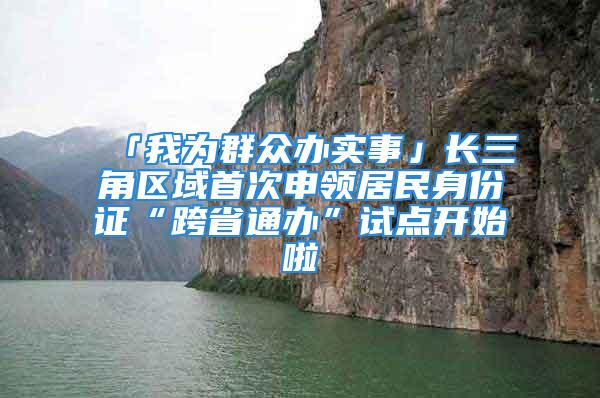 「我为群众办实事」长三角区域首次申领居民身份证“跨省通办”试点开始啦